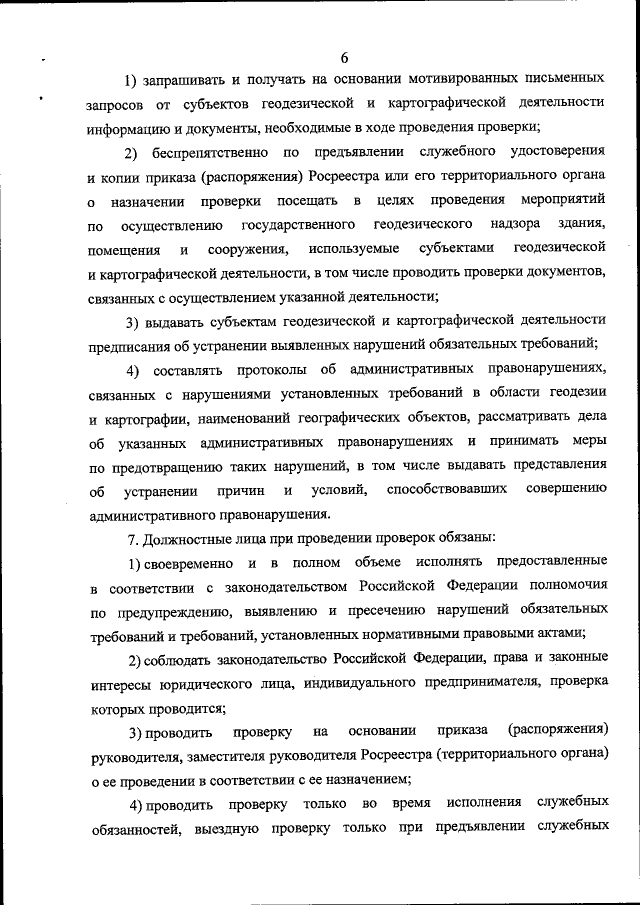 6

1) запрашивать и получать на основании мотивированных письменных запросов от субъектов геодезической и картографической деятельности информацию и документы, необходимые в ходе проведения проверки;

2) беспрепятственно по предъявлении служебного удостоверения и копии приказа (распоряжения) Росреестра или его территориального органа о назначении проверки посещать в целях проведения мероприятий по осуществлению государственного геодезического надзора здания, помещения и сооружения, используемые субъектами геодезической и картографической деятельности, в том числе проводить проверки документов, связанных с осуществлением указанной деятельности;

3) выдавать субъектам геодезической и картографической деятельности предписания об устранении выявленных нарушений обязательных требований;

4) составлять протоколы об административных правонарушениях, связанных с нарушениями установленных требований в области геодезии и картографии, наименований географических объектов, рассматривать дела об указанных административных правонарушениях и принимать меры по предотвращению таких нарушений, в том числе выдавать представления об устранении причин и условий, способствовавших совершению административного правонарушения.

7. Должностные лица при проведении проверок обязаны:

1) своевременно и в полном объеме исполнять предоставленные в соответствии с законодательством Российской Федерации полномочия по предупреждению, выявлению и пресечению нарушений обязательных требований и требований, установленных нормативными правовыми актами;

2) соблюдать законодательство Российской Федерации, права и законные интересы юридического лица, индивидуального предпринимателя, проверка которых проводится;

3) проводить проверку на основании приказа (распоряжения) руководителя, заместителя руководителя Росреестра (территориального органа) о ее проведении в соответствии с ее назначением;

4) проводить проверку только во время исполнения служебных обязанностей, выездную проверку только при предъявлении служебных